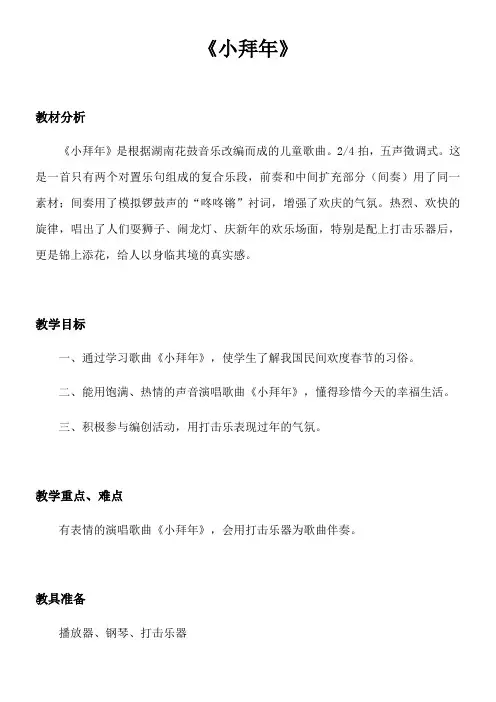 《小拜年》

教材分析

《小拜年》是根据湖南花鼓音乐改编而成的儿童歌曲。2/4 拍，五声徵调式。这是一首只有两个对置乐句组成的复合乐段，前奏和中间扩充部分（间奏）用了同一素材；间奏用了模拟锣鼓声的“咚咚锵”衬词，增强了欢庆的气氛。热烈、欢快的旋律，唱出了人们耍狮子、闹龙灯、庆新年的欢乐场面，特别是配上打击乐器后，更是锦上添花，给人以身临其境的真实感。

教学目标

一、通过学习歌曲《小拜年》，使学生了解我国民间欢度春节的习俗。

二、能用饱满、热情的声音演唱歌曲《小拜年》，懂得珍惜今天的幸福生活。

三、积极参与编创活动，用打击乐表现过年的气氛。

教学重点、难点

有表情的演唱歌曲《小拜年》，会用打击乐器为歌曲伴奏。

教具准备

播放器、钢琴、打击乐器